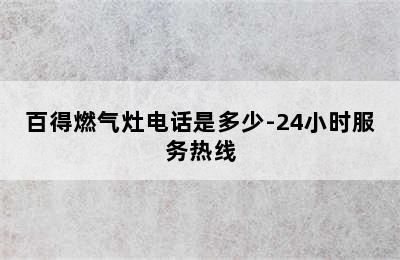 百得燃气灶电话是多少-24小时服务热线